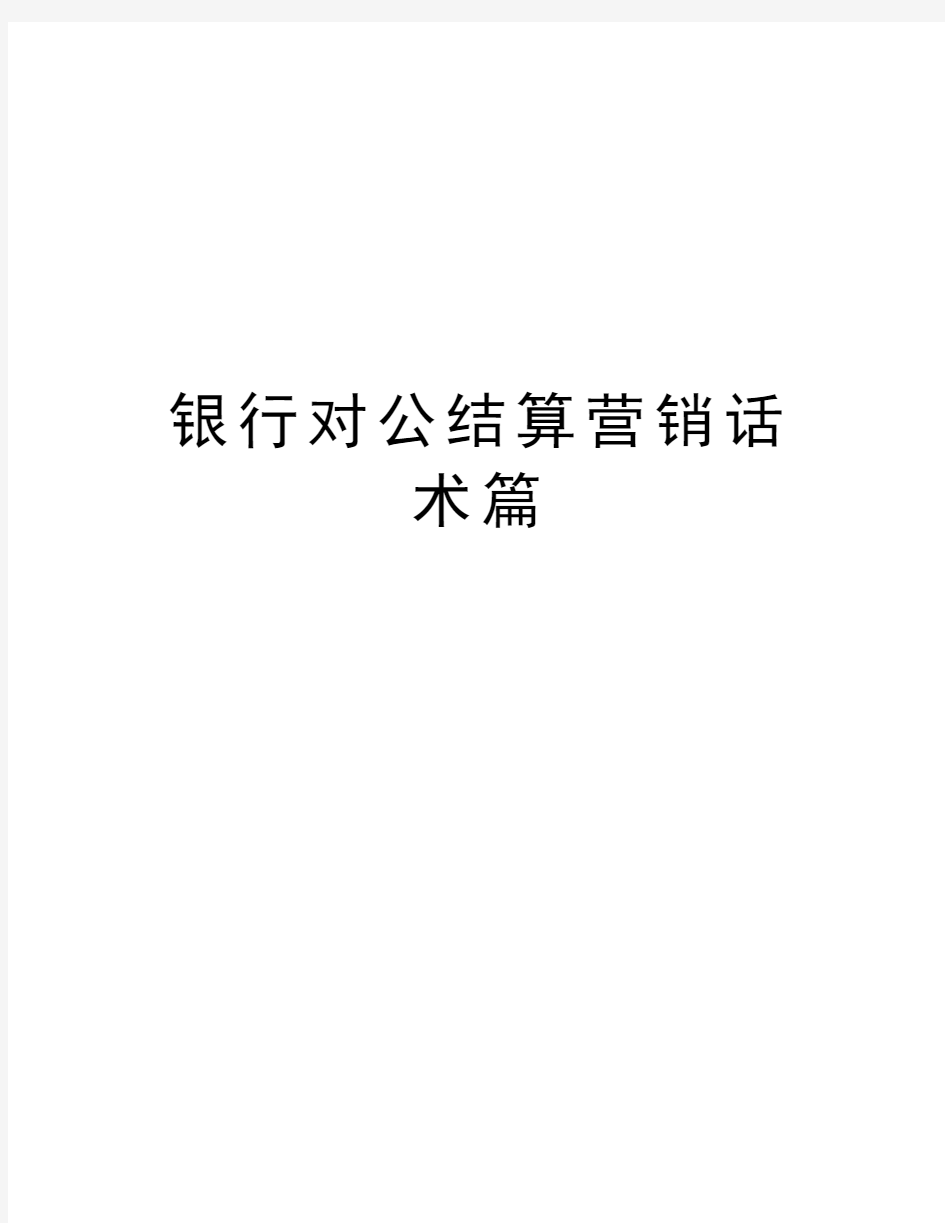 银行对公结算营销话术篇